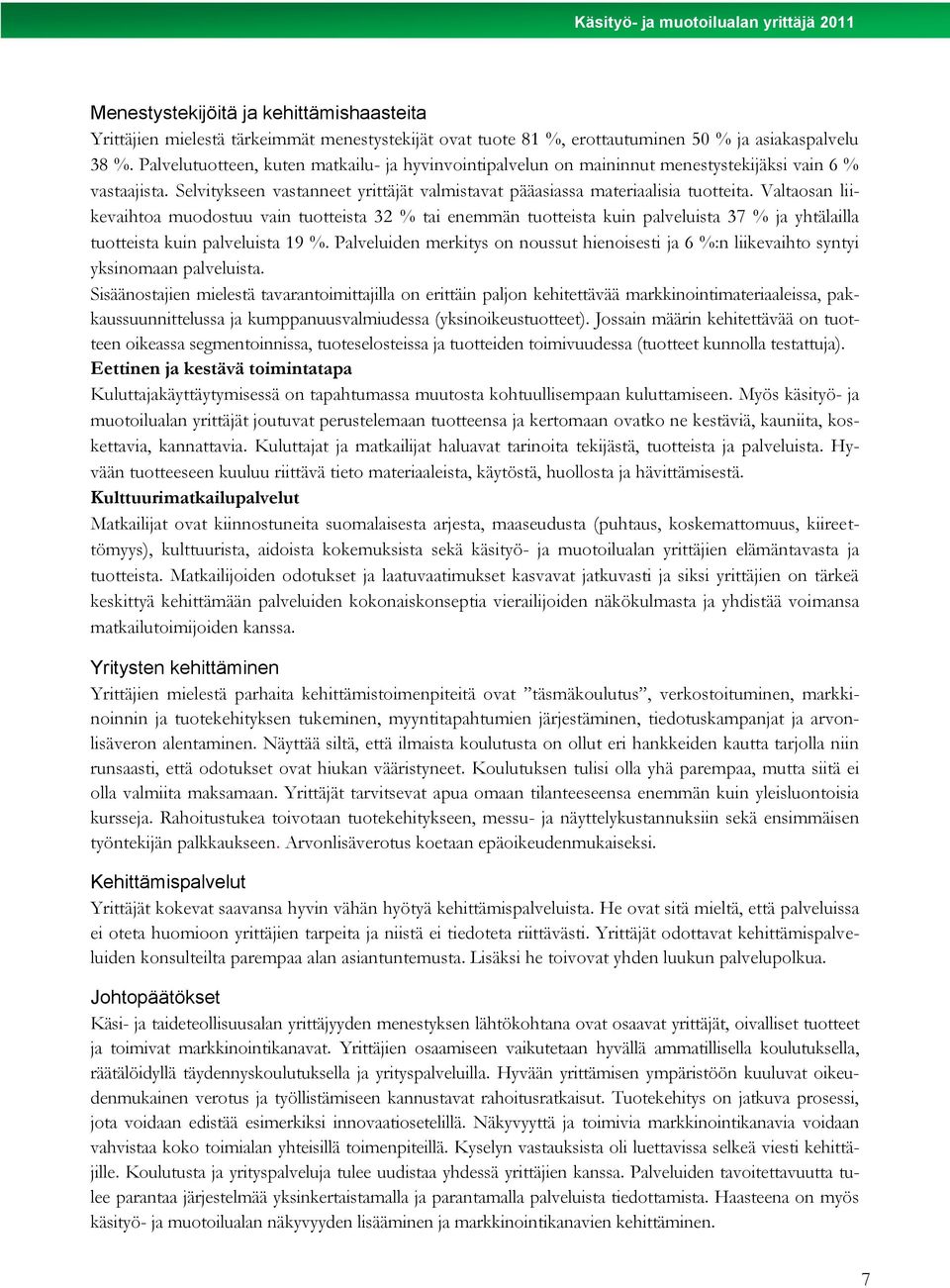 Käsityö- ja muotoilualan yrittäjä 2011

Menestystekijöitä ja kehittämishaasteita

Yrittäjien mielestä tärkeimmät menestystekijät ovat tuote 81 %, erottautuminen 50 % ja asiakaspalvelu 38 %. Palvelutuotteen, kuten matkailu- ja hyvinvointipalvelun on maininnut menestystekijäksi vain 6 % vastaajista. Selvitykseen vastanneet yrittäjät valmistavat pääasiassa materiaalisia tuotteita. Valtaosan liikevaihtoa muodostuu vain tuotteista 32 % tai enemmän tuotteista kuin palveluista 37 % ja yhtälailla tuotteista kuin palveluista 19 %. Palveluiden merkitys on noussut hienoisesti ja 6 %:n liikevaihto syntyi yksinomaan palveluista.

Sisäänostajien mielestä tavarantoimittajilla on erittäin paljon kehitettävää markkinointimateriaaleissa, pakkaussuunnittelussa ja kumppanuusvalmiudessa (yksinoikeustuotteet). Jossain määrin kehitettävää on tuotteen oikeassa segmentoinnissa, tuoteselosteissa ja tuotteiden toimivuudessa (tuotteet kunnolla testattuja).

Eettinen ja kestävä toimintatapa

Kuluttajakäyttäytymisessä on tapahtumassa muutosta kohtuullisempaan kuluttamiseen. Myös käsityö- ja muotoilualan yrittäjät joutuvat perustelemaan tuotteensa ja kertomaan ovatko ne kestäviä, kauniita, koskettavia, kannattavia. Kuluttajat ja matkailijat haluavat tarinoita tekijästä, tuotteista ja palveluista. Hyvään tuotteeseen kuuluu riittävä tieto materiaaleista, käytöstä, huollosta ja hävittämisestä.

Kulttuurimatkailupalvelut

Matkailijat ovat kiinnostuneita suomalaisesta arjesta, maaseudusta (puhtaus, koskemattomuus, kiireettömyys), kulttuurista, aidoista kokemuksista sekä käsityö- ja muotoilualan yrittäjien elämäntavasta ja tuotteista. Matkailijoiden odotukset ja laatuvaatimukset kasvavat jatkuvasti ja siksi yrittäjien on tärkeä keskittyä kehittämään palveluiden kokonaiskonseptia vierailijoiden näkökulmasta ja yhdistää voimansa matkailutoimijoiden kanssa.

Yritysten kehittäminen

Yrittäjien mielestä parhaita kehittämistoimenpiteitä ovat ”täsmäkoulutus”, verkostoituminen, markkinoinnin ja tuotekehityksen tukeminen, myyntitapahtumien järjestäminen, tiedotuskampanjat ja arvonlisäveron alentaminen. Näyttää siltä, että ilmaista koulutusta on ollut eri hankkeiden kautta tarjolla niin runsaasti, että odotukset ovat hiukan vääristyneet. Koulutuksen tulisi olla yhä parempaa, mutta siitä ei olla valmiita maksamaan. Yrittäjät tarvitsevat apua omaan tilanteeseensa enemmän kuin yleisluontoisia kursseja. Rahoitustukea toivotaan tuotekehitykseen, messu- ja näyttelykustannuksiin sekä ensimmäisen työntekijän palkkaukseen. Arvonlisäverotus koetaan epäoikeudenmukaiseksi.

Kehittämispalvelut

Yrittäjät kokevat saavansa hyvin vähän hyötyä kehittämispalveluista. He ovat sitä mieltä, että palveluissa ei oteta huomioon yrittäjien tarpeita ja niistä ei tiedoteta riittävästi. Yrittäjät odottavat kehittämispalveluiden konsulteilta parempaa alan asiantuntemusta. Lisäksi he toivovat yhden luukun palvelupolkua.

Johtopäätökset

Käsi- ja taideteollisuusalan yrittäjyyden menestyksen lähtökohtana ovat osaavat yrittäjät, oivalliset tuotteet ja toimivat markkinointikanavat. Yrittäjien osaamiseen vaikutetaan hyvällä ammatillisella koulutuksella, räätälöidyllä täydennyskoulutuksella ja yrityspalveluilla. Hyvään yrittämisen ympäristöön kuuluvat oikeudenmukainen verotus ja työllistämiseen kannustavat rahoitusratkaisut. Tuotekehitys on jatkuva prosessi, jota voidaan edistää esimerkiksi innovaatiosetelillä. Näkyvyyttä ja toimivia markkinointikanavia voidaan vahvistaa koko toimialan yhteisillä toimenpiteillä. Kyselyn vastauksista oli luettavissa selkeä viesti kehittäjille. Koulutusta ja yrityspalveluja tulee uudistaa yhdessä yrittäjien kanssa. Palveluiden tavoitettavuutta tulee parantaa järjestelmää yksinkertaistamalla ja parantamalla palveluista tiedottamista. Haasteena on myös käsityö- ja muotoilualan näkyvyyden lisääminen ja markkinointikanavien kehittäminen.

7